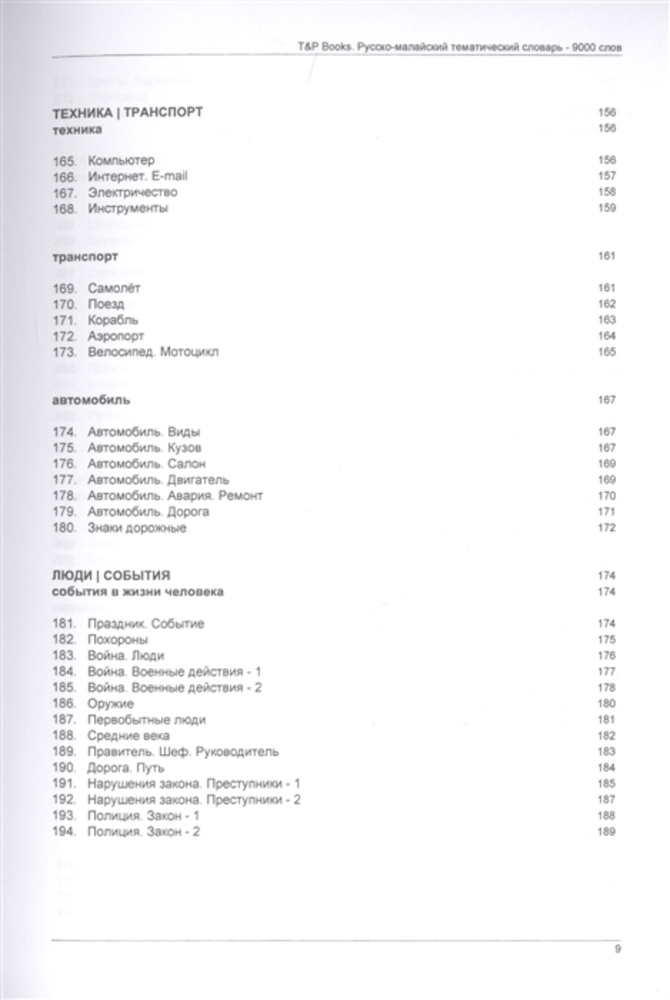 T&P Books. Русско-малайский тематический словарь - 9000 слов

ТЕХНИКА | ТРАНСПОРТ 156
техника 156

165. Компьютер 156
166. Интернет. E-mail 157
167. Электричество 158
168. Инструменты 159

транспорт 161

169. Самолёт 161
170. Поезд 162
171. Корабль 163
172. Аэропорт 164
173. Велосипед. Мотоцикл 165

автомобиль 167

174. Автомобиль. Виды 167
175. Автомобиль. Кузов 167
176. Автомобиль. Салон 169
177. Автомобиль. Двигатель 169
178. Автомобиль. Авария. Ремонт 170
179. Автомобиль. Дорога 171
180. Знаки дорожные 172

ЛЮДИ | СОБЫТИЯ 174
события в жизни человека 174

181. Праздник. Событие 174
182. Похороны 175
183. Война. Люди 176
184. Война. Военные действия - 1 177
185. Война. Военные действия - 2 178
186. Оружие 180
187. Первобытные люди 181
188. Средние века 182
189. Правитель. Шеф. Руководитель 183
190. Дорога. Путь 184
191. Нарушения закона. Преступники - 1 185
192. Нарушения закона. Преступники - 2 187
193. Полиция. Закон - 1 188
194. Полиция. Закон - 2 189

9